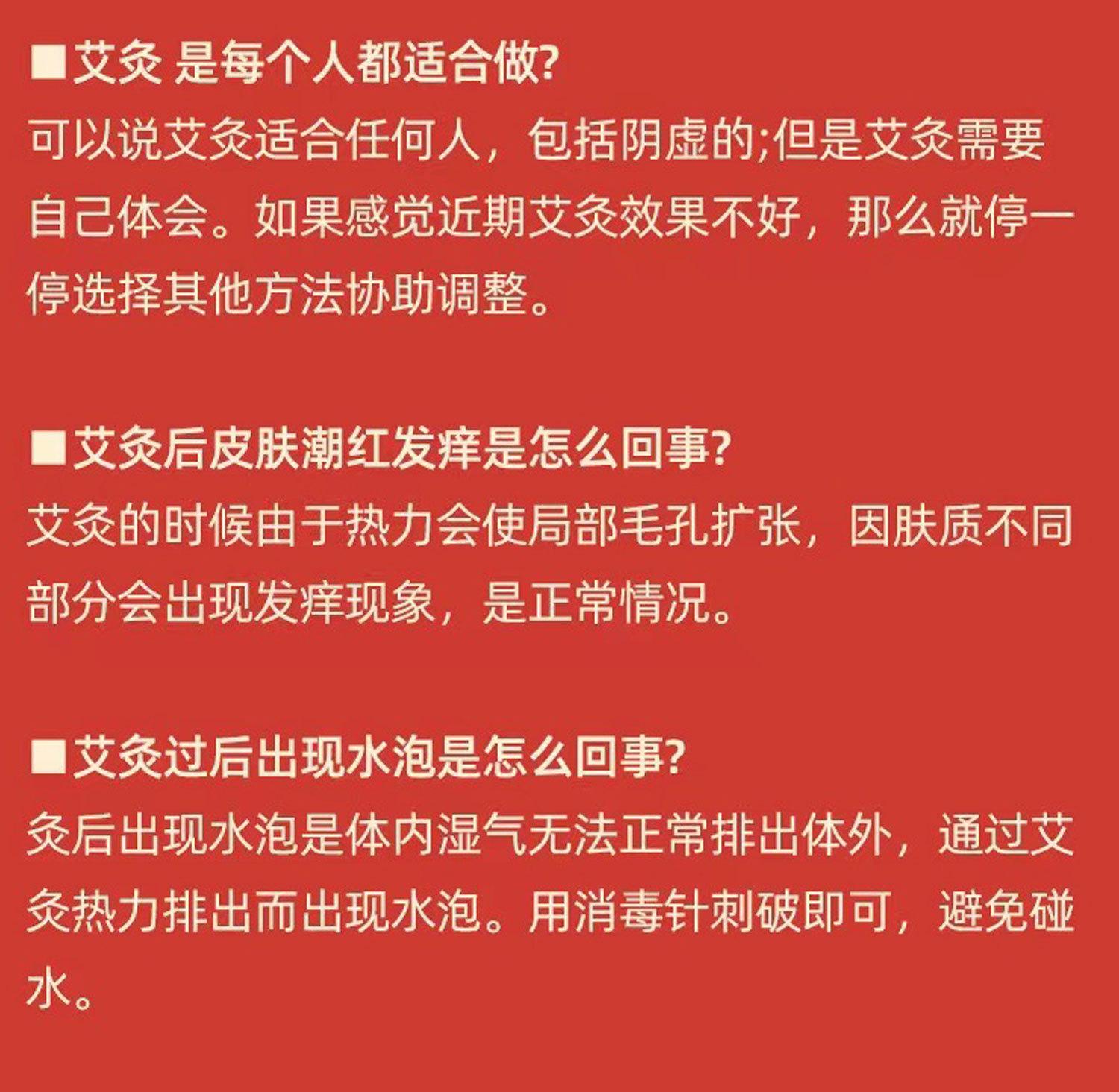 ■艾灸 是每个人都适合做?
可以说艾灸适合任何人，包括阴虚的;但是艾灸需要自己体会。如果感觉近期艾灸效果不好，那么就停一停选择其他方法协助调整。

■艾灸后皮肤潮红发痒是怎么回事?
艾灸的时候由于热力会使局部毛孔扩张，因肤质不同部分会出现发痒现象，是正常情况。

■艾灸过后出现水泡是怎么回事?
灸后出现水泡是体内湿气无法正常排出体外，通过艾灸热力排出而出现水泡。用消毒针刺破即可，避免碰水。